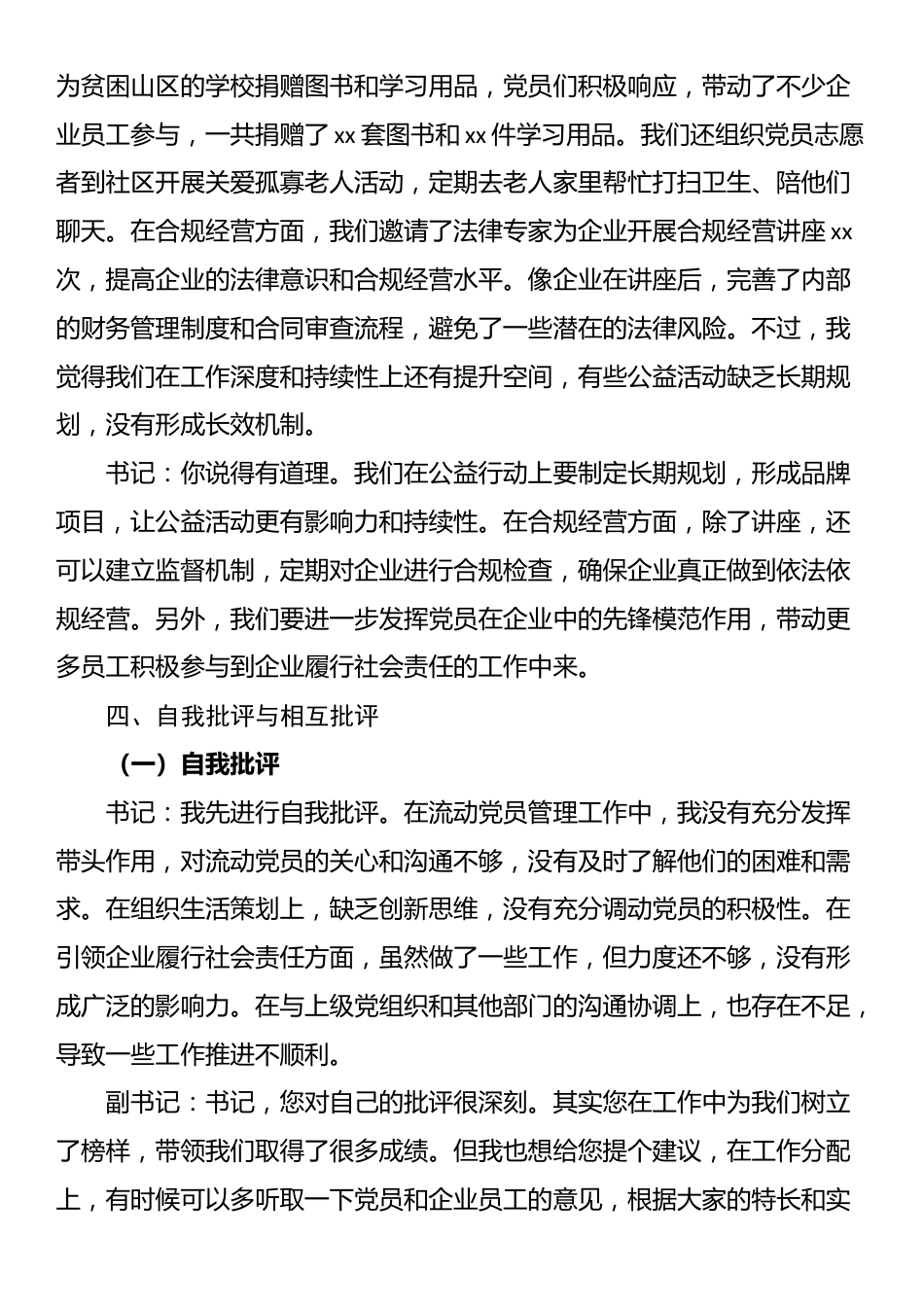 为贫困山区的学校捐赠图书和学习用品，党员们积极响应，带动了不少企业员工参与，一共捐赠了 xx 套图书和 xx 件学习用品。我们还组织党员志愿者到社区开展关爱孤寡老人活动，定期去老人家里帮忙打扫卫生、陪他们聊天。在合规经营方面，我们邀请了法律专家为企业开展合规经营讲座 xx 次，提高企业的法律意识和合规经营水平。像企业在讲座后，完善了内部的财务管理制度和合同审查流程，避免了一些潜在的法律风险。不过，我觉得我们在工作深度和持续性上还有提升空间，有些公益活动缺乏长期规划，没有形成长效机制。

书记：你说得有道理。我们在公益行动上要制定长期规划，形成品牌项目，让公益活动更有影响力和持续性。在合规经营方面，除了讲座，还可以建立监督机制，定期对企业进行合规检查，确保企业真正做到依法依规经营。另外，我们要进一步发挥党员在企业中的先锋模范作用，带动更多员工积极参与到企业履行社会责任的工作中来。

四、自我批评与相互批评

（一）自我批评

书记：我先进行自我批评。在流动党员管理工作中，我没有充分发挥带头作用，对流动党员的关心和沟通不够，没有及时了解他们的困难和需求。在组织生活策划上，缺乏创新思维，没有充分调动党员的积极性。在引领企业履行社会责任方面，虽然做了一些工作，但力度还不够，没有形成广泛的影响力。在与上级党组织和其他部门的沟通协调上，也存在不足，导致一些工作推进不顺利。

副书记：书记，您对自己的批评很深刻。其实您在工作中为我们树立了榜样，带领我们取得了很多成绩。但我也想给您提个建议，在工作分配上，有时候可以多听取一下党员和企业员工的意见，根据大家的特长和实